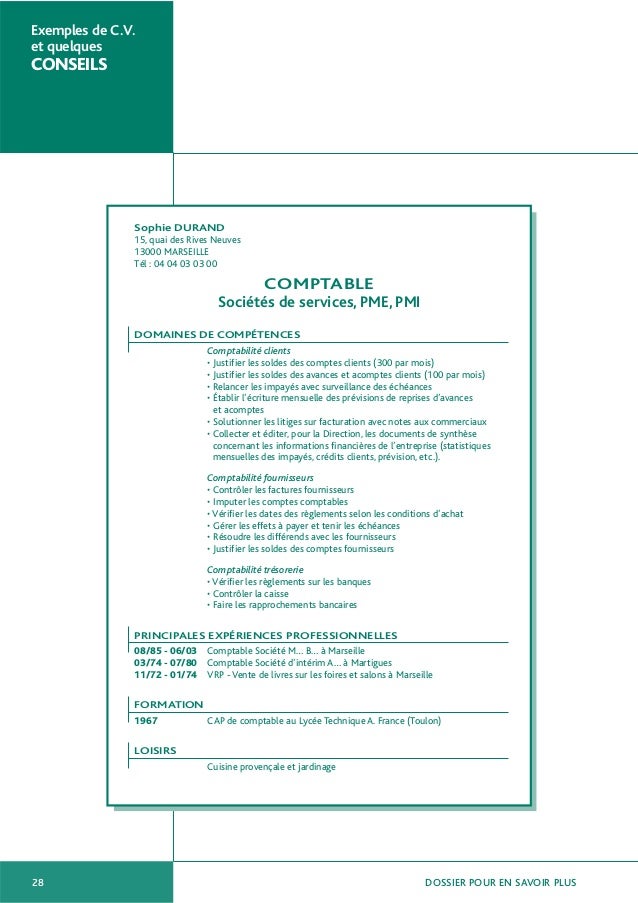 Exemples de C.V.
et quelques
CONSEILS

Sophie DURAND
15, quai des Rives Neuves
13000 MARSEILLE
Tél : 04 04 03 03 00

COMPTABLE
Sociétés de services, PME, PMI

DOMAINES DE COMPÉTENCES

Comptabilité clients
• Justifier les soldes des comptes clients (300 par mois)
• Justifier les soldes des avances et acomptes clients (100 par mois)
• Relancer les impayés avec surveillance des échéances
• Établir l'écriture mensuelle des prévisions de reprises d'avances et acomptes
• Solutionner les litiges sur facturation avec notes aux commerciaux
• Collecter et éditer, pour la Direction, les documents de synthèse concernant les informations financières de l'entreprise (statistiques mensuelles des impayés, crédits clients, prévision, etc.).

Comptabilité fournisseurs
• Contrôler les factures fournisseurs
• Imputer les comptes comptables
• Vérifier les dates des règlements selon les conditions d'achat
• Gérer les effets à payer et tenir les échéances
• Résoudre les différends avec les fournisseurs
• Justifier les soldes des comptes fournisseurs

Comptabilité trésorerie
• Vérifier les règlements sur les banques
• Contrôler la caisse
• Faire les rapprochements bancaires

PRINCIPALES EXPÉRIENCES PROFESSIONNELLES
08/85 - 06/03 Comptable Société M... B... à Marseille
03/74 - 07/80 Comptable Société d'intérim A... à Martigues
11/72 - 01/74 VRP - Vente de livres sur les foires et salons à Marseille

FORMATION
1967 CAP de comptable au Lycée Technique A. France (Toulon)

LOISIRS
Cuisine provençale et jardinage

28

DOSSIER POUR EN SAVOIR PLUS